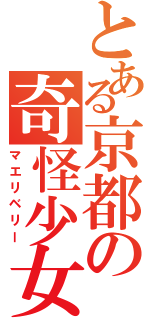 とある京都の奇怪少女
マエリベリー